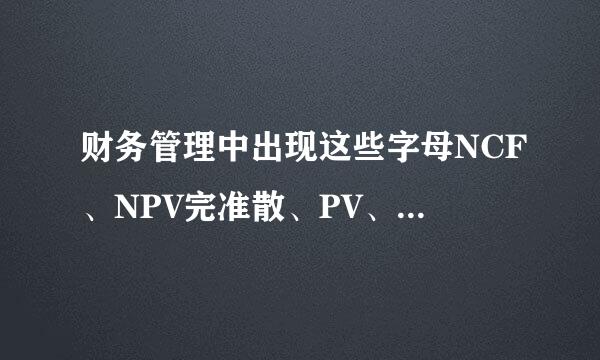 财务管理中出现这些字母NCF、NPV完准散、PV、...